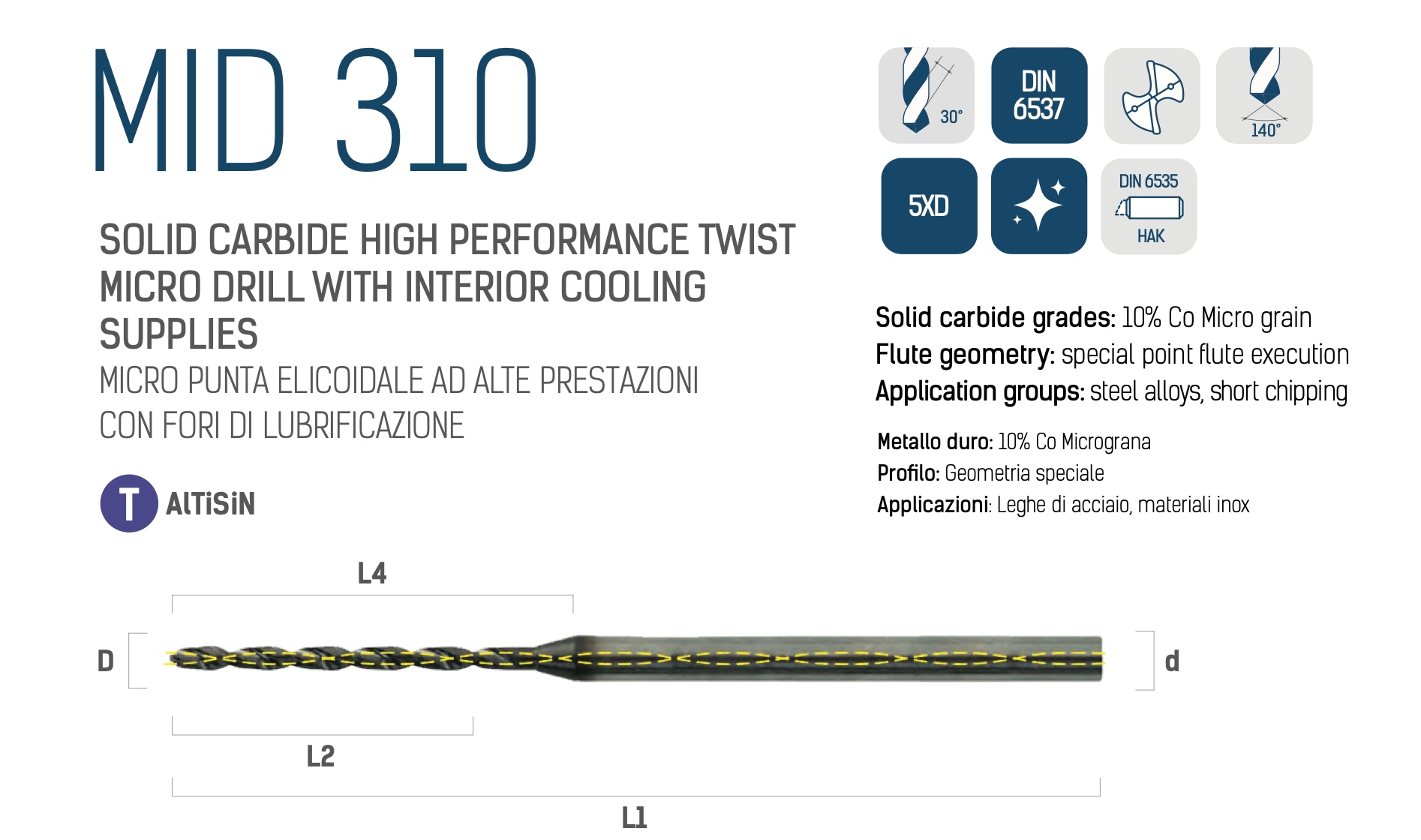 MID 310

SOLID CARBIDE HIGH PERFORMANCE TWIST MICRO DRILL WITH INTERIOR COOLING SUPPLIES

MICRO PUNTA ELICOIDALE AD ALTE PRESTAZIONI CON FORI DI LUBRIFICAZIONE

T AlTiSiN

30°

DIN 6537

140°

5XD

DIN 6535

HAK

Solid carbide grades: 10% Co Micro grain
Flute geometry: special point flute execution
Application groups: steel alloys, short chipping

Metallo duro: 10% Co Micrograna
Profilo: Geometria speciale
Applicazioni: Leghe di acciaio, materiali inox

L4

D

d

L2

L1